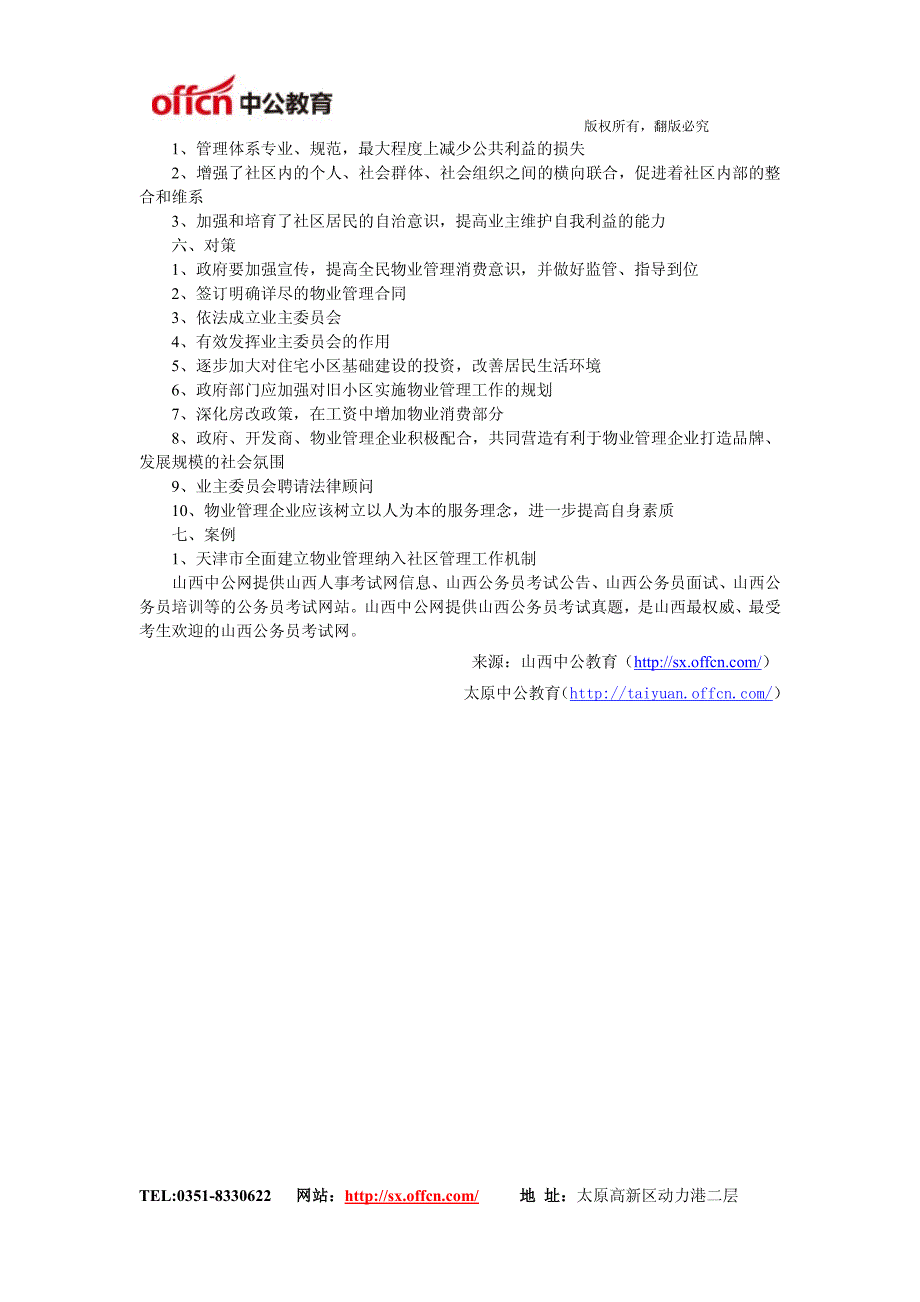 offcn 中公教育

版权所有，翻版必究

1、管理体系专业、规范，最大程度上减少公共利益的损失

2、增强了社区内的个人、社会群体、社会组织之间的横向联合，促进着社区内部的整合和维系

3、加强和培育了社区居民的自治意识，提高业主维护自我利益的能力

六、对策

1、政府要加强宣传，提高全民物业管理消费意识，并做好监管、指导到位

2、签订明确详尽的物业管理合同

3、依法成立业主委员会

4、有效发挥业主委员会的作用

5、逐步加大对住宅小区基础建设的投资，改善居民生活环境

6、政府部门应加强对旧小区实施物业管理工作的规划

7、深化房改政策，在工资中增加物业消费部分

8、政府、开发商、物业管理企业积极配合，共同营造有利于物业管理企业打造品牌、发展规模的社会氛围

9、业主委员会聘请法律顾问

10、物业管理企业应该树立以人为本的服务理念，进一步提高自身素质

七、案例

1、天津市全面建立物业管理纳入社区管理工作机制

山西中公网提供山西人事考试网信息、山西公务员考试公告、山西公务员面试、山西公务员培训等的公务员考试网站。山西中公网提供山西公务员考试真题，是山西最权威、最受考生欢迎的山西公务员考试网。

来源：山西中公教育（http://sx.offcn.com/）

太原中公教育(http://taiyuan.offcn.com/)

TEL:0351-8330622 网站：http://sx.offcn.com/ 地 址：太原高新区动力港二层